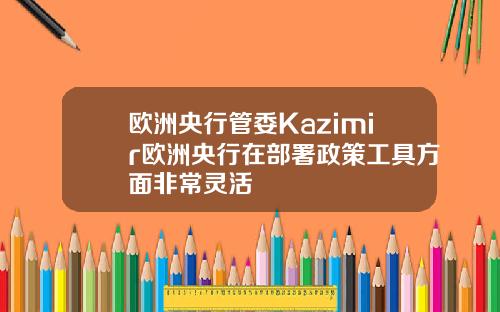 欧洲央行管委Kazimir欧洲央行在部署政策工具方面非常灵活